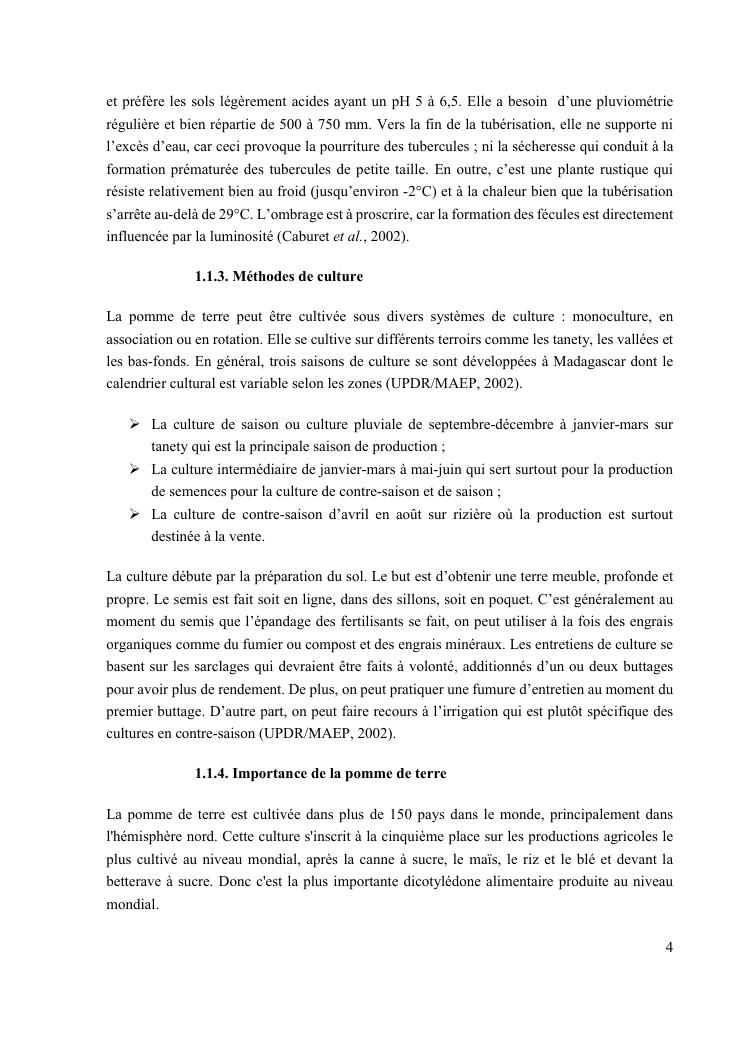 et préfère les sols légèrement acides ayant un pH 5 à 6,5. Elle a besoin d'une pluviométrie régulière et bien répartie de 500 à 750 mm. Vers la fin de la tubérisation, elle ne supporte ni l'excès d'eau, car ceci provoque la pourriture des tubercules ; ni la sécheresse qui conduit à la formation prématurée des tubercules de petite taille. En outre, c'est une plante rustique qui résiste relativement bien au froid (jusqu'environ -2°C) et à la chaleur bien que la tubérisation s'arrête au-delà de 29°C. L'ombrage est à proscrire, car la formation des fécules est directement influencée par la luminosité (Caburet et al., 2002).

1.1.3. Méthodes de culture

La pomme de terre peut être cultivée sous divers systèmes de culture : monoculture, en association ou en rotation. Elle se cultive sur différents terroirs comme les tanety, les vallées et les bas-fonds. En général, trois saisons de culture se sont développées à Madagascar dont le calendrier cultural est variable selon les zones (UPDR/MAEP, 2002).

➢ La culture de saison ou culture pluviale de septembre-décembre à janvier-mars sur tanety qui est la principale saison de production ;
➢ La culture intermédiaire de janvier-mars à mai-juin qui sert surtout pour la production de semences pour la culture de contre-saison et de saison ;
➢ La culture de contre-saison d'avril en août sur rizière où la production est surtout destinée à la vente.

La culture débute par la préparation du sol. Le but est d'obtenir une terre meuble, profonde et propre. Le semis est fait soit en ligne, dans des sillons, soit en poquet. C'est généralement au moment du semis que l'épandage des fertilisants se fait, on peut utiliser à la fois des engrais organiques comme du fumier ou compost et des engrais minéraux. Les entretiens de culture se basent sur les sarclages qui devraient être faits à volonté, additionnés d'un ou deux buttages pour avoir plus de rendement. De plus, on peut pratiquer une fumure d'entretien au moment du premier buttage. D'autre part, on peut faire recours à l'irrigation qui est plutôt spécifique des cultures en contre-saison (UPDR/MAEP, 2002).

1.1.4. Importance de la pomme de terre

La pomme de terre est cultivée dans plus de 150 pays dans le monde, principalement dans l'hémisphère nord. Cette culture s'inscrit à la cinquième place sur les productions agricoles le plus cultivé au niveau mondial, après la canne à sucre, le maïs, le riz et le blé et devant la betterave à sucre. Donc c'est la plus importante dicotylédone alimentaire produite au niveau mondial.

4